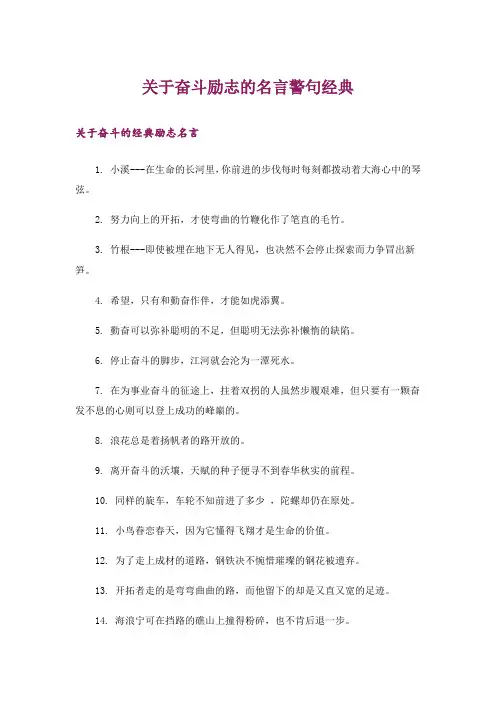 关于奋斗励志的名言警句经典

关于奋斗的经典励志名言

1. 小溪---在生命的长河里，你前进的步伐每时每刻都拨动着大海心中的琴弦。

2. 努力向上的开拓，才使弯曲的竹鞭化作了笔直的毛竹。

3. 竹根---即使被埋在地下无人得见，也决然不会停止探索而力争冒出新笋。

4. 希望，只有和勤奋作伴，才能如虎添翼。

5. 勤奋可以弥补聪明的不足，但聪明无法弥补懒惰的缺陷。

6. 停止奋斗的脚步，江河就会沦为一潭死水。

7. 在为事业奋斗的征途上，拄着双拐的人虽然步履艰难，但只要有一颗奋发不息的心则可以登上成功的峰巅的。

8. 浪花总是着扬帆者的路开放的。

9. 离开奋斗的沃壤，天赋的种子便寻不到春华秋实的前程。

10. 同样的旋车，车轮不知前进了多少 ，陀螺却仍在原处。

11. 小鸟眷恋春天，因为它懂得飞翔才是生命的价值。

12. 为了走上成材的道路，钢铁决不惋惜璀璨的钢花被遗弃。

13. 开拓者走的是弯弯曲曲的路，而他留下的却是又直又宽的足迹。

14. 海浪宁可在挡路的礁山上撞得粉碎，也不肯后退一步。